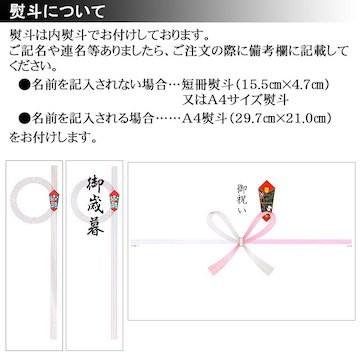 熨斗について

熨斗は内熨斗でお付けしております。
ご記名や連名等ありましたら、ご注文の際に備考欄に記載してください。

●名前を記入されない場合…短冊熨斗（15.5㎝×4.7㎝）
又はA4サイズ熨斗

●名前を記入される場合……A4熨斗（29.7㎝×21.0㎝）

をお付けします。

御歳暮

御祝い